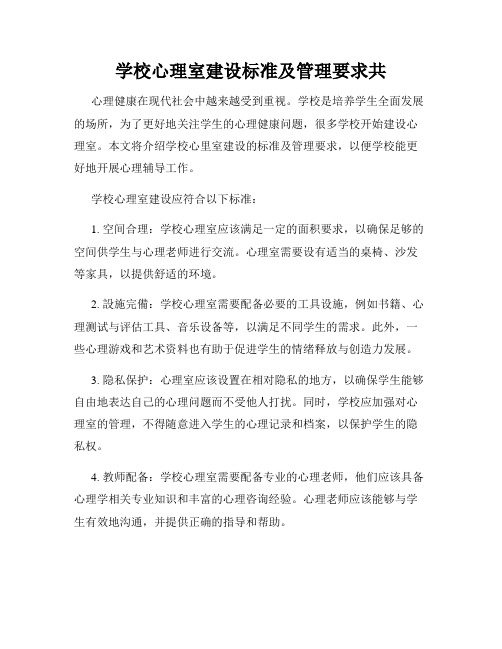 学校心理室建设标准及管理要求共

心理健康在现代社会中越来越受到重视。学校是培养学生全面发展的场所，为了更好地关注学生的心理健康问题，很多学校开始建设心理室。本文将介绍学校心里室建设的标准及管理要求，以便学校能更好地开展心理辅导工作。

学校心理室建设应符合以下标准：

1. 空间合理：学校心理室应该满足一定的面积要求，以确保足够的空间供学生与心理老师进行交流。心理室需要设有适当的桌椅、沙发等家具，以提供舒适的环境。

2. 設施完備：学校心理室需要配备必要的工具设施，例如书籍、心理测试与评估工具、音乐设备等，以满足不同学生的需求。此外，一些心理游戏和艺术资料也有助于促进学生的情绪释放与创造力发展。

3. 隐私保护：心理室应该设置在相对隐私的地方，以确保学生能够自由地表达自己的心理问题而不受他人打扰。同时，学校应加强对心理室的管理，不得随意进入学生的心理记录和档案，以保护学生的隐私权。

4. 教师配备：学校心理室需要配备专业的心理老师，他们应该具备心理学相关专业知识和丰富的心理咨询经验。心理老师应该能够与学生有效地沟通，并提供正确的指导和帮助。